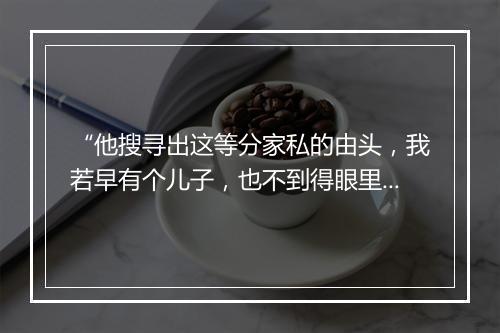 “他搜寻出这等分家私的由头，我若早有个儿子，也不到得眼里...